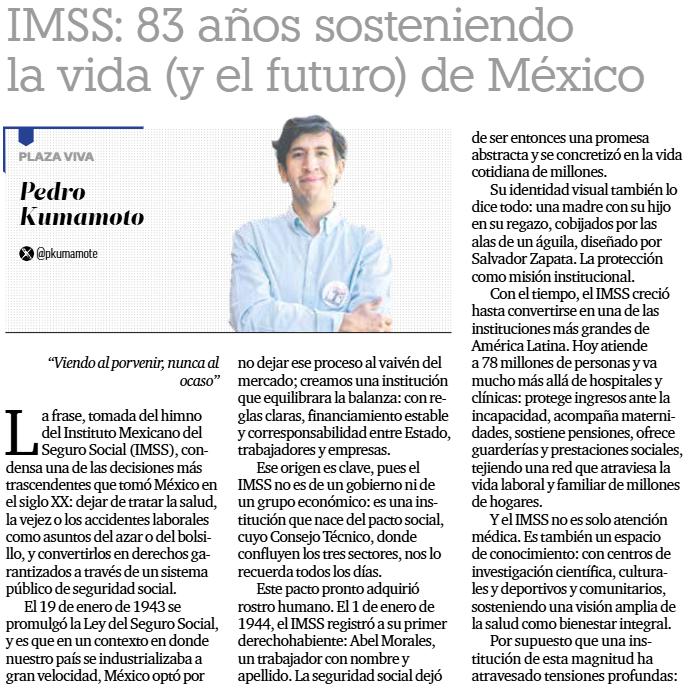 IMSS: 83 años sosteniendo la vida (y el futuro) de México

PLAZA VIVA

Pedro Kumamoto

@pkumamote

"Viendo al porvenir, nunca al ocaso"

La frase, tomada del himno del Instituto Mexicano del Seguro Social (IMSS), condensa una de las decisiones más trascendentes que tomó México en el siglo XX: dejar de tratar la salud, la vejez o los accidentes laborales como asuntos del azar o del bolsillo, y convertirlos en derechos garantizados a través de un sistema público de seguridad social.

El 19 de enero de 1943 se promulgó la Ley del Seguro Social, y es que en un contexto en donde nuestro país se industrializaba a gran velocidad, México optó por no dejar ese proceso al vaivén del mercado; creamos una institución que equilibrara la balanza: con reglas claras, financiamiento estable y corresponsabilidad entre Estado, trabajadores y empresas.

Ese origen es clave, pues el IMSS no es de un gobierno ni de un grupo económico: es una institución que nace del pacto social, cuyo Consejo Técnico, donde confluyen los tres sectores, nos lo recuerda todos los días.

Este pacto pronto adquirió rostro humano. El 1 de enero de 1944, el IMSS registró a su primer derechohabiente: Abel Morales, un trabajador con nombre y apellido. La seguridad social dejó de ser entonces una promesa abstracta y se concretizó en la vida cotidiana de millones.

Su identidad visual también lo dice todo: una madre con su hijo en su regazo, cobijados por las alas de un águila, diseñado por Salvador Zapata. La protección como misión institucional.

Con el tiempo, el IMSS creció hasta convertirse en una de las instituciones más grandes de América Latina. Hoy atiende a 78 millones de personas y va mucho más allá de hospitales y clínicas: protege ingresos ante la incapacidad, acompaña maternidades, sostiene pensiones, ofrece guarderías y prestaciones sociales, tejiendo una red que atraviesa la vida laboral y familiar de millones de hogares.

Y el IMSS no es solo atención médica. Es también un espacio de conocimiento: con centros de investigación científica, culturales y deportivos y comunitarios, sosteniendo una visión amplia de la salud como bienestar integral.

Por supuesto que una institución de esta magnitud ha atravesado tensiones profundas: